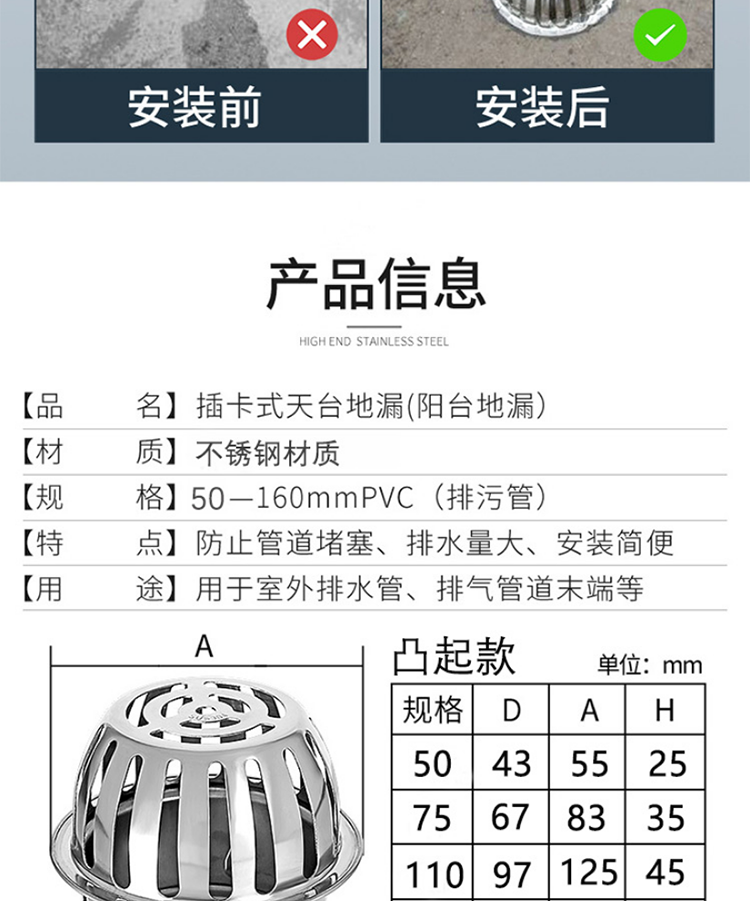 安装前

安装后

产品信息

HIGH END STAINLESS STEEL

【品 名】插卡式天台地漏(阳台地漏)

【材 质】不锈钢材质

【规 格】50—160mmPVC（排污管）

【特 点】防止管道堵塞、排水量大、安装简便

【用 途】用于室外排水管、排气管道末端等

A

凸起款

单位：mm

| 规格 | D | A | H |
|---|---|---|---|
| 50 | 43 | 55 | 25 |
| 75 | 67 | 83 | 35 |
| 110 | 97 | 125 | 45 |